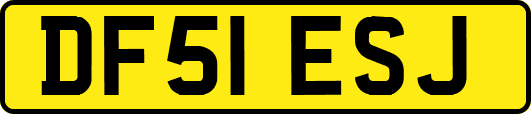 DF51 ESJ